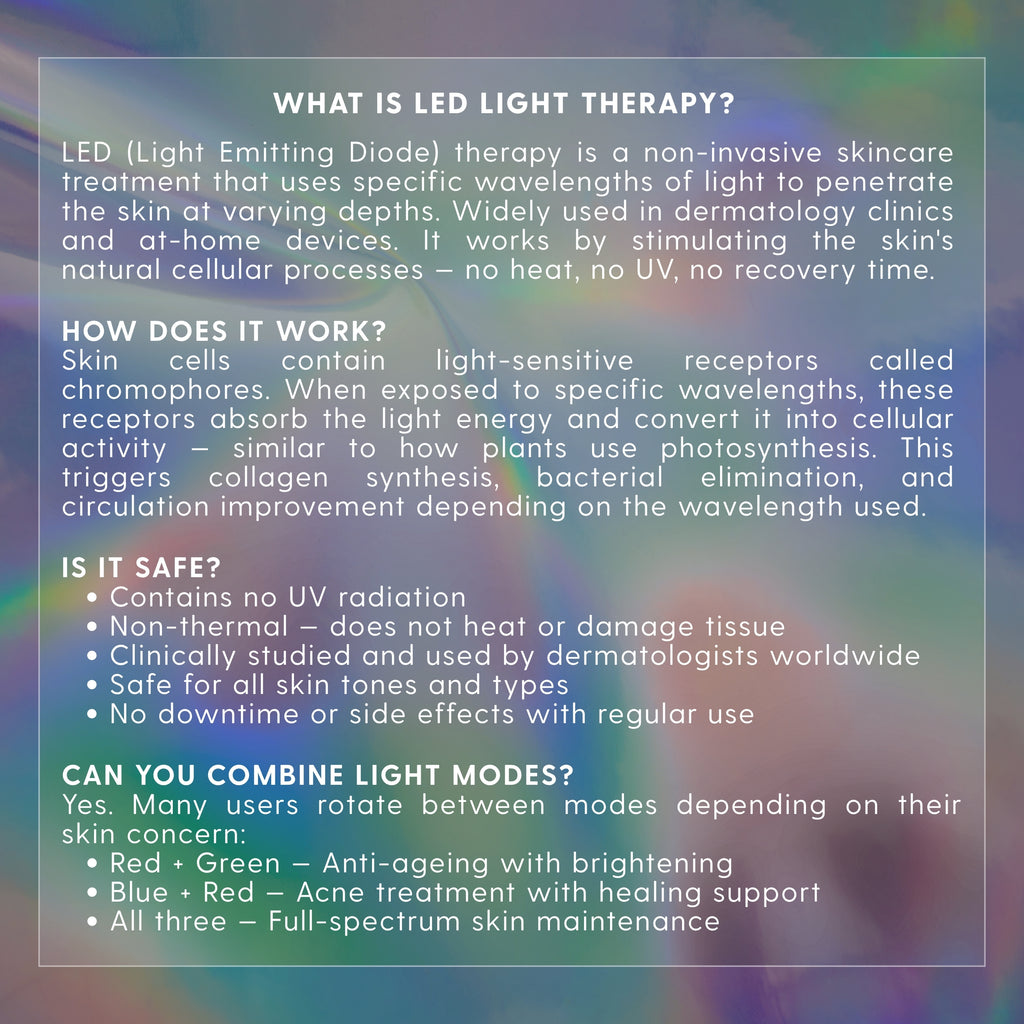 WHAT IS LED LIGHT THERAPY?

LED (Light Emitting Diode) therapy is a non-invasive skincare treatment that uses specific wavelengths of light to penetrate the skin at varying depths. Widely used in dermatology clinics and at-home devices. It works by stimulating the skin's natural cellular processes – no heat, no UV, no recovery time.

HOW DOES IT WORK?
Skin cells contain light-sensitive receptors called chromophores. When exposed to specific wavelengths, these receptors absorb the light energy and convert it into cellular activity – similar to how plants use photosynthesis. This triggers collagen synthesis, bacterial elimination, and circulation improvement depending on the wavelength used.

IS IT SAFE?
• Contains no UV radiation
• Non-thermal – does not heat or damage tissue
• Clinically studied and used by dermatologists worldwide
• Safe for all skin tones and types
• No downtime or side effects with regular use

CAN YOU COMBINE LIGHT MODES?
Yes. Many users rotate between modes depending on their skin concern:
• Red + Green – Anti-ageing with brightening
• Blue + Red – Acne treatment with healing support
• All three – Full-spectrum skin maintenance